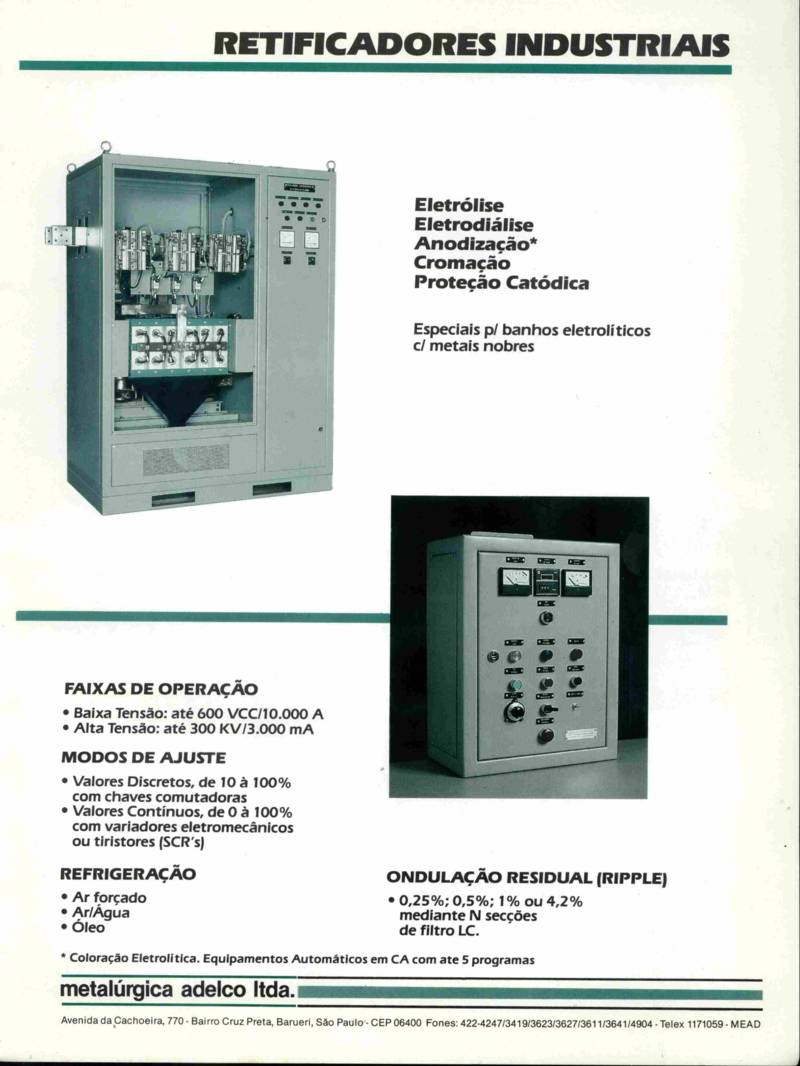 RETIFICADORES INDUSTRIAIS

Eletrólise
Eletrodiálise
Anodização*
Cromação
Proteção Catódica

Especiais p/ banhos eletrolíticos c/ metais nobres

FAIXAS DE OPERAÇÃO
• Baixa Tensão: até 600 VCC/10.000 A
• Alta Tensão: até 300 KV/3.000 mA

MODOS DE AJUSTE
• Valores Discretos, de 10 à 100% com chaves comutadoras
• Valores Contínuos, de 0 à 100% com variadores eletromecânicos ou tiristores (SCR's)

REFRIGERAÇÃO
• Ar forçado
• Ar/Água
• Óleo

ONDULAÇÃO RESIDUAL (RIPPLE)
• 0,25%; 0,5%; 1% ou 4,2% mediante N secções de filtro LC.

* Coloração Eletrolítica. Equipamentos Automáticos em CA com ate 5 programas

metalúrgica adelco ltda.

Avenida da Cachoeira, 770 - Bairro Cruz Preta, Barueri, São Paulo - CEP 06400 Fones: 422-4247/3419/3623/3627/3611/3641/4904 - Telex 1171059 - MEAD